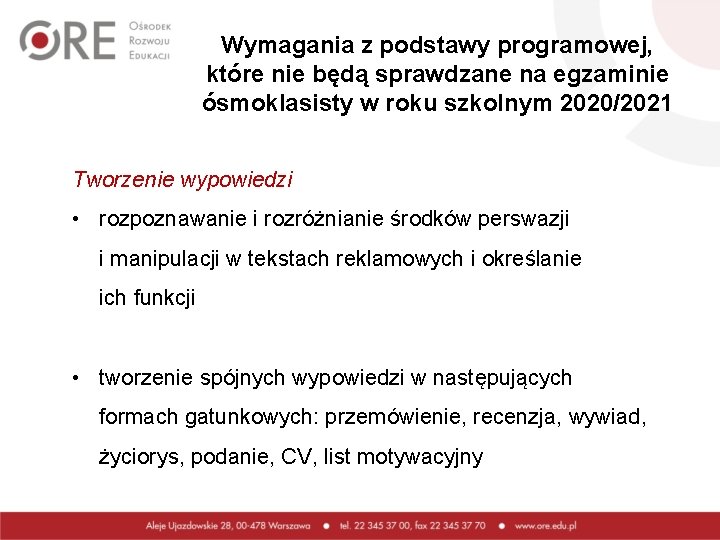 ORE Ośrodek Rozwoju Edukacji

Wymagania z podstawy programowej, które nie będą sprawdzane na egzaminie ósmoklasisty w roku szkolnym 2020/2021

Tworzenie wypowiedzi

• rozpoznawanie i rozróżnianie środków perswazji i manipulacji w tekstach reklamowych i określanie ich funkcji

• tworzenie spójnych wypowiedzi w następujących formach gatunkowych: przemówienie, recenzja, wywiad, życiorys, podanie, CV, list motywacyjny

Aleje Ujazdowskie 28, 00-478 Warszawa • tel. 22 345 37 00, fax 22 345 37 70 • www.ore.edu.pl